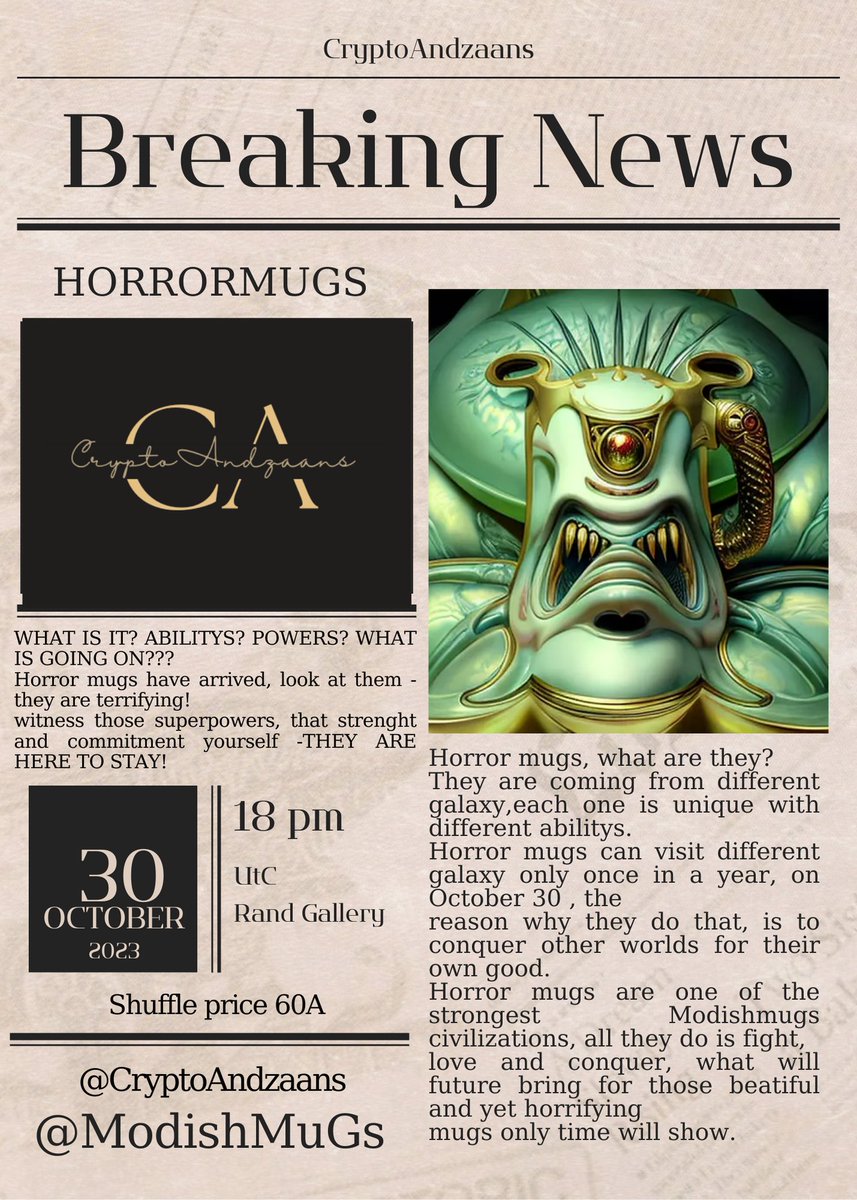 CryptoAndzaans

Breaking News

HORRORMUGS

CA
CryptoAndzaans

WHAT IS IT? ABILITYS? POWERS? WHAT IS GOING ON???
Horror mugs have arrived, look at them - they are terrifying!
witness those superpowers, that strenght and commitment yourself -THEY ARE HERE TO STAY!

30
OCTOBER
2023

18 pm
UtC
Rand Gallery

Shuffle price 60A

@CryptoAndzaans
@ModishMuGs

Horror mugs, what are they?
They are coming from different galaxy,each one is unique with different abilitys.
Horror mugs can visit different galaxy only once in a year, on October 30 , the reason why they do that, is to conquer other worlds for their own good.
Horror mugs are one of the strongest Modishmugs civilizations, all they do is fight, love and conquer, what will future bring for those beatiful and yet horrifying mugs only time will show.